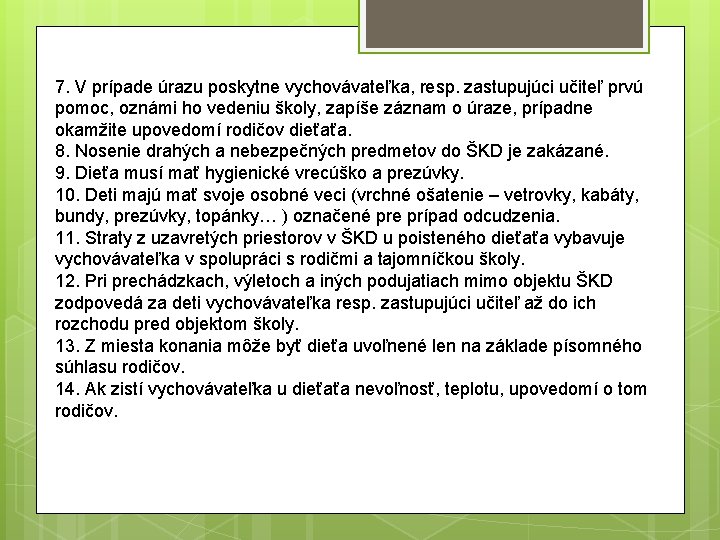 7. V prípade úrazu poskytne vychovávateľka, resp. zastupujúci učiteľ prvú pomoc, oznámi ho vedeniu školy, zapíše záznam o úraze, prípadne okamžite upovedomí rodičov dieťaťa.
8. Nosenie drahých a nebezpečných predmetov do ŠKD je zakázané.
9. Dieťa musí mať hygienické vrecúško a prezúvky.
10. Deti majú mať svoje osobné veci (vrchné ošatenie – vetrovky, kabáty, bundy, prezúvky, topánky… ) označené pre prípad odcudzenia.
11. Straty z uzavretých priestorov v ŠKD u poisteného dieťaťa vybavuje vychovávateľka v spolupráci s rodičmi a tajomníčkou školy.
12. Pri prechádzkach, výletoch a iných podujatiach mimo objektu ŠKD zodpovedá za deti vychovávateľka resp. zastupujúci učiteľ až do ich rozchodu pred objektom školy.
13. Z miesta konania môže byť dieťa uvoľnené len na základe písomného súhlasu rodičov.
14. Ak zistí vychovávateľka u dieťaťa nevoľnosť, teplotu, upovedomí o tom rodičov.